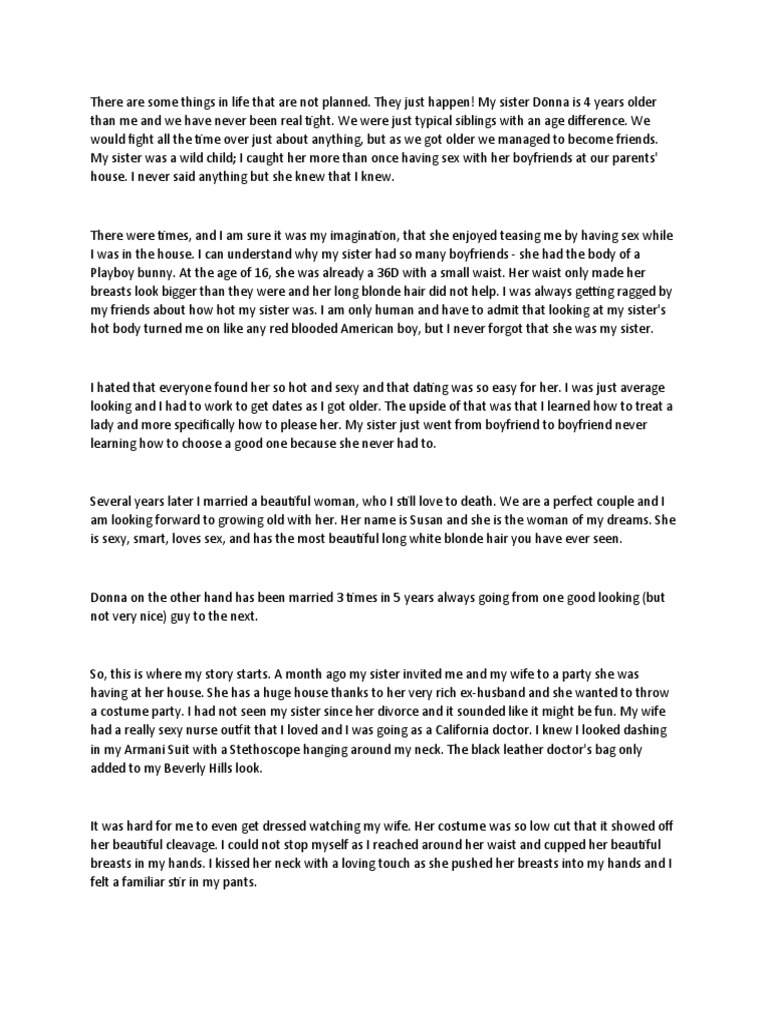 There are some things in life that are not planned. They just happen! My sister Donna is 4 years older than me and we have never been real tight. We were just typical siblings with an age difference. We would fight all the time over just about anything, but as we got older we managed to become friends. My sister was a wild child; I caught her more than once having sex with her boyfriends at our parents' house. I never said anything but she knew that I knew.

There were times, and I am sure it was my imagination, that she enjoyed teasing me by having sex while I was in the house. I can understand why my sister had so many boyfriends - she had the body of a Playboy bunny. At the age of 16, she was already a 36D with a small waist. Her waist only made her breasts look bigger than they were and her long blonde hair did not help. I was always getting ragged by my friends about how hot my sister was. I am only human and have to admit that looking at my sister's hot body turned me on like any red blooded American boy, but I never forgot that she was my sister.

I hated that everyone found her so hot and sexy and that dating was so easy for her. I was just average looking and I had to work to get dates as I got older. The upside of that was that I learned how to treat a lady and more specifically how to please her. My sister just went from boyfriend to boyfriend never learning how to choose a good one because she never had to.

Several years later I married a beautiful woman, who I still love to death. We are a perfect couple and I am looking forward to growing old with her. Her name is Susan and she is the woman of my dreams. She is sexy, smart, loves sex, and has the most beautiful long white blonde hair you have ever seen.

Donna on the other hand has been married 3 times in 5 years always going from one good looking (but not very nice) guy to the next.

So, this is where my story starts. A month ago my sister invited me and my wife to a party she was having at her house. She has a huge house thanks to her very rich ex-husband and she wanted to throw a costume party. I had not seen my sister since her divorce and it sounded like it might be fun. My wife had a really sexy nurse outfit that I loved and I was going as a California doctor. I knew I looked dashing in my Armani Suit with a Stethoscope hanging around my neck. The black leather doctor's bag only added to my Beverly Hills look.

It was hard for me to even get dressed watching my wife. Her costume was so low cut that it showed off her beautiful cleavage. I could not stop myself as I reached around her waist and cupped her beautiful breasts in my hands. I kissed her neck with a loving touch as she pushed her breasts into my hands and I felt a familiar stir in my pants.